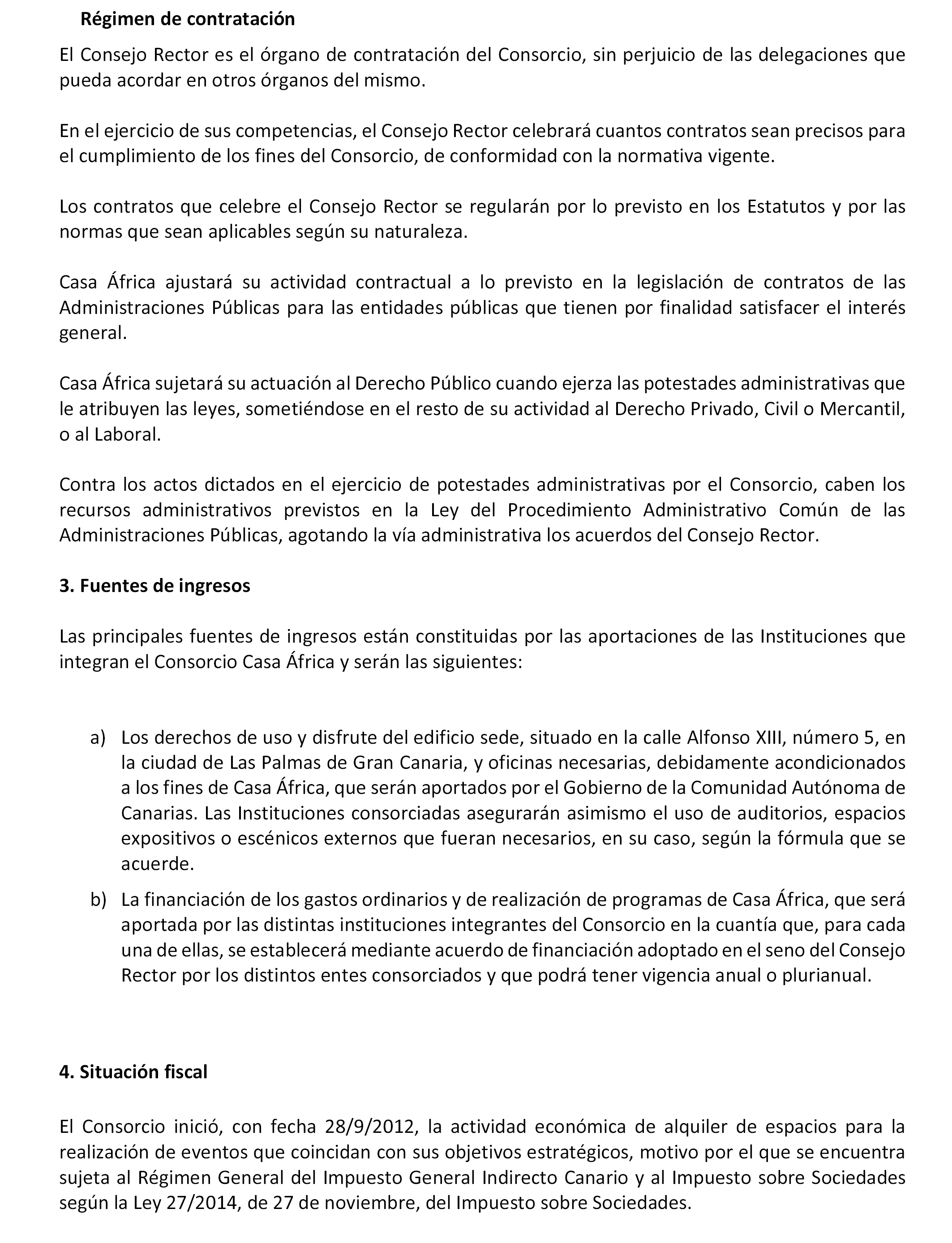 Régimen de contratación

El Consejo Rector es el órgano de contratación del Consorcio, sin perjuicio de las delegaciones que pueda acordar en otros órganos del mismo.

En el ejercicio de sus competencias, el Consejo Rector celebrará cuantos contratos sean precisos para el cumplimiento de los fines del Consorcio, de conformidad con la normativa vigente.

Los contratos que celebre el Consejo Rector se regularán por lo previsto en los Estatutos y por las normas que sean aplicables según su naturaleza.

Casa África ajustará su actividad contractual a lo previsto en la legislación de contratos de las Administraciones Públicas para las entidades públicas que tienen por finalidad satisfacer el interés general.

Casa África sujetará su actuación al Derecho Público cuando ejerza las potestades administrativas que le atribuyen las leyes, sometiéndose en el resto de su actividad al Derecho Privado, Civil o Mercantil, o al Laboral.

Contra los actos dictados en el ejercicio de potestades administrativas por el Consorcio, caben los recursos administrativos previstos en la Ley del Procedimiento Administrativo Común de las Administraciones Públicas, agotando la vía administrativa los acuerdos del Consejo Rector.

3. Fuentes de ingresos

Las principales fuentes de ingresos están constituidas por las aportaciones de las Instituciones que integran el Consorcio Casa África y serán las siguientes:

a) Los derechos de uso y disfrute del edificio sede, situado en la calle Alfonso XIII, número 5, en la ciudad de Las Palmas de Gran Canaria, y oficinas necesarias, debidamente acondicionados a los fines de Casa África, que serán aportados por el Gobierno de la Comunidad Autónoma de Canarias. Las Instituciones consorciadas asegurarán asimismo el uso de auditorios, espacios expositivos o escénicos externos que fueran necesarios, en su caso, según la fórmula que se acuerde.

b) La financiación de los gastos ordinarios y de realización de programas de Casa África, que será aportada por las distintas instituciones integrantes del Consorcio en la cuantía que, para cada una de ellas, se establecerá mediante acuerdo de financiación adoptado en el seno del Consejo Rector por los distintos entes consorciados y que podrá tener vigencia anual o plurianual.

4. Situación fiscal

El Consorcio inició, con fecha 28/9/2012, la actividad económica de alquiler de espacios para la realización de eventos que coincidan con sus objetivos estratégicos, motivo por el que se encuentra sujeta al Régimen General del Impuesto General Indirecto Canario y al Impuesto sobre Sociedades según la Ley 27/2014, de 27 de noviembre, del Impuesto sobre Sociedades.